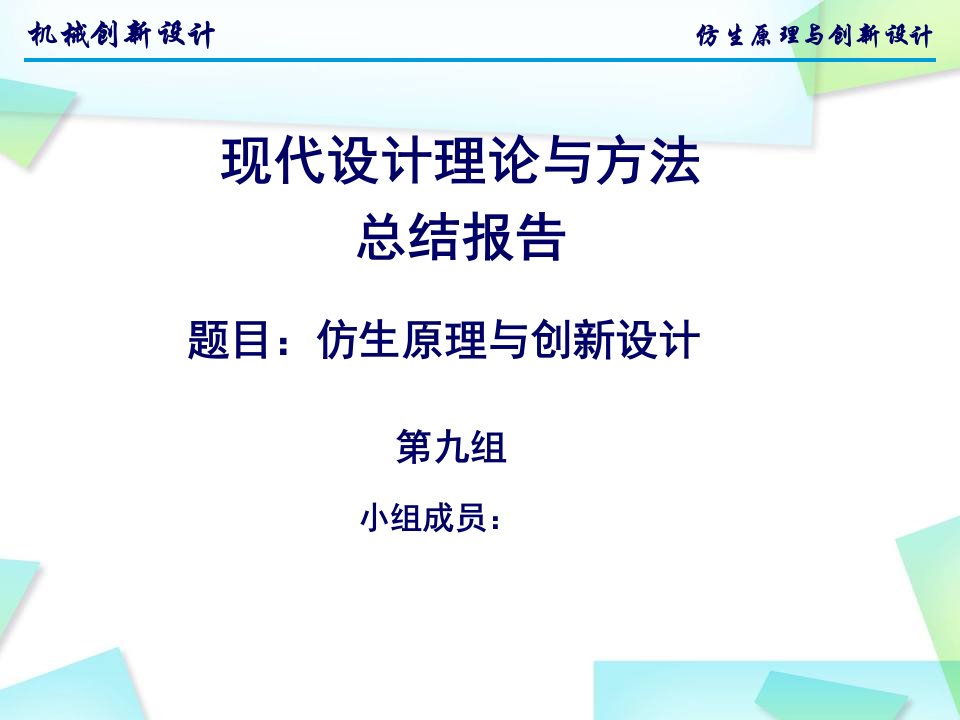 机械创新设计

仿生原理与创新设计

现代设计理论与方法
总结报告

题目：仿生原理与创新设计

第九组

小组成员：